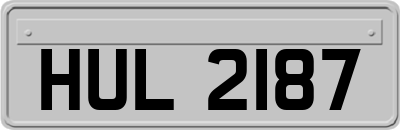 HUL 2187